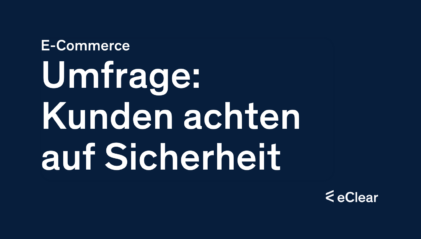 E-Commerce

Umfrage: Kunden achten auf Sicherheit

eClear